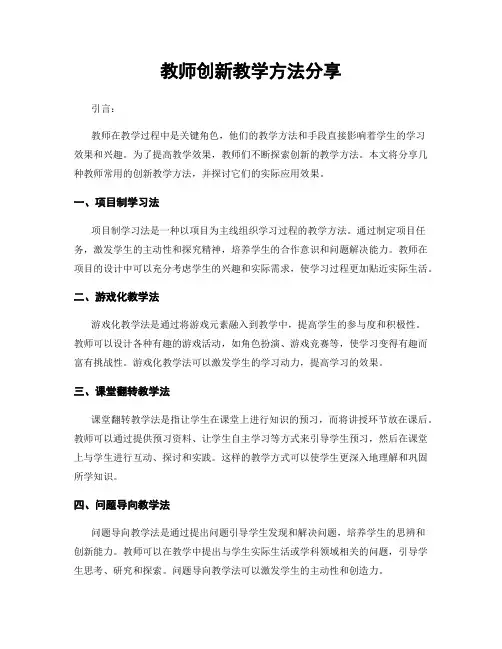 教师创新教学方法分享

引言：

教师在教学过程中是关键角色，他们的教学方法和手段直接影响着学生的学习效果和兴趣。为了提高教学效果，教师们不断探索创新的教学方法。本文将分享几种教师常用的创新教学方法，并探讨它们的实际应用效果。

一、项目制学习法

项目制学习法是一种以项目为主线组织学习过程的教学方法。通过制定项目任务，激发学生的主动性和探究精神，培养学生的合作意识和问题解决能力。教师在项目的设计中可以充分考虑学生的兴趣和实际需求，使学习过程更加贴近实际生活。

二、游戏化教学法

游戏化教学法是通过将游戏元素融入到教学中，提高学生的参与度和积极性。教师可以设计各种有趣的游戏活动，如角色扮演、游戏竞赛等，使学习变得有趣而富有挑战性。游戏化教学法可以激发学生的学习动力，提高学习的效果。

三、课堂翻转教学法

课堂翻转教学法是指让学生在课堂上进行知识的预习，而将讲授环节放在课后。教师可以通过提供预习资料、让学生自主学习等方式来引导学生预习，然后在课堂上与学生进行互动、探讨和实践。这样的教学方式可以使学生更深入地理解和巩固所学知识。

四、问题导向教学法

问题导向教学法是通过提出问题引导学生发现和解决问题，培养学生的思辨和创新能力。教师可以在教学中提出与学生实际生活或学科领域相关的问题，引导学生思考、研究和探索。问题导向教学法可以激发学生的主动性和创造力。